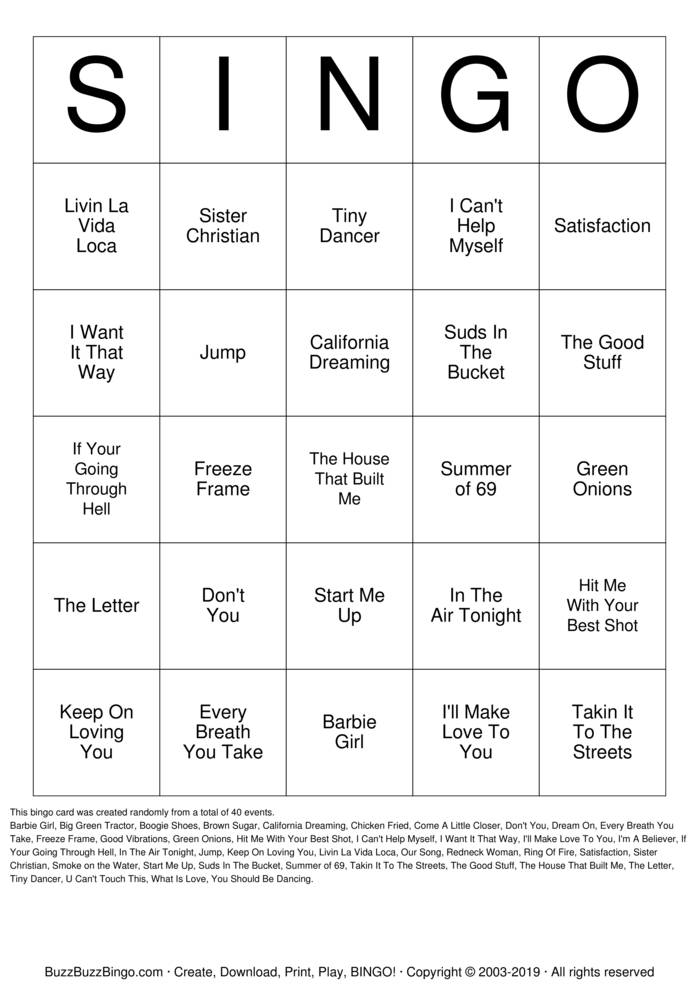 | S | I | N | G | O |
|---|---|---|---|---|
| Livin La Vida Loca | Sister Christian | Tiny Dancer | I Can't Help Myself | Satisfaction |
| I Want It That Way | Jump | California Dreaming | Suds In The Bucket | The Good Stuff |
| If Your Going Through Hell | Freeze Frame | The House That Built Me | Summer of 69 | Green Onions |
| The Letter | Don't You | Start Me Up | In The Air Tonight | Hit Me With Your Best Shot |
| Keep On Loving You | Every Breath You Take | Barbie Girl | I'll Make Love To You | Takin It To The Streets |

This bingo card was created randomly from a total of 40 events.
Barbie Girl, Big Green Tractor, Boogie Shoes, Brown Sugar, California Dreaming, Chicken Fried, Come A Little Closer, Don't You, Dream On, Every Breath You Take, Freeze Frame, Good Vibrations, Green Onions, Hit Me With Your Best Shot, I Can't Help Myself, I Want It That Way, I'll Make Love To You, I'm A Believer, If Your Going Through Hell, In The Air Tonight, Jump, Keep On Loving You, Livin La Vida Loca, Our Song, Redneck Woman, Ring Of Fire, Satisfaction, Sister Christian, Smoke on the Water, Start Me Up, Suds In The Bucket, Summer of 69, Takin It To The Streets, The Good Stuff, The House That Built Me, The Letter, Tiny Dancer, U Can't Touch This, What Is Love, You Should Be Dancing.

BuzzBuzzBingo.com · Create, Download, Print, Play, BINGO! · Copyright © 2003-2019 · All rights reserved